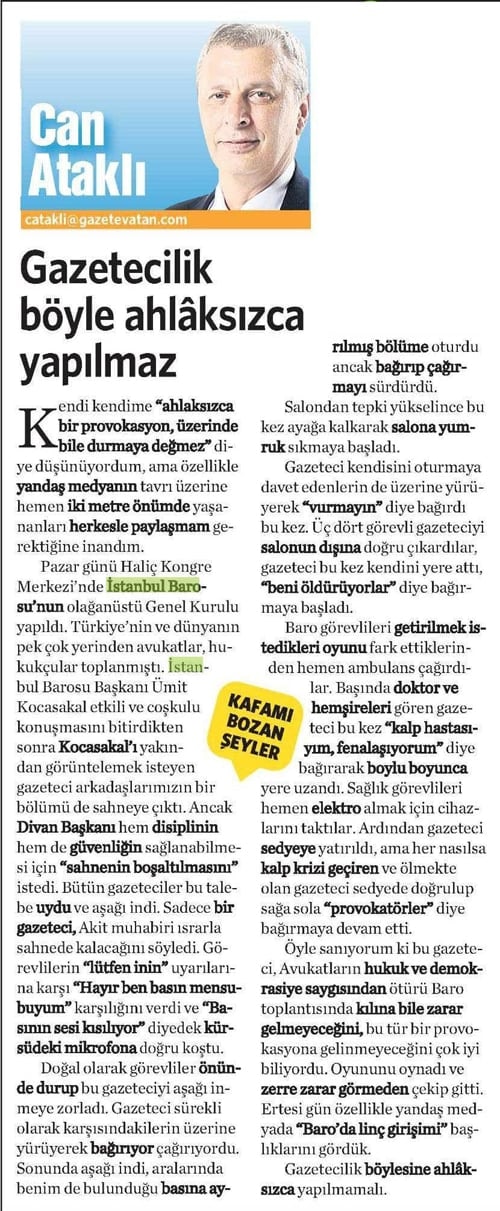 Can Ataklı

catakli@gazetevatan.com

Gazetecilik böyle ahlâksızca yapılmaz

Kendi kendime "ahlaksızca bir provokasyon, üzerinde bile durmaya değmez" diye düşünüyordum, ama özellikle yandaş medyanın tavrı üzerine hemen iki metre önümde yaşananları herkesle paylaşmam gerektiğine inandım.

Pazar günü Haliç Kongre Merkezi'nde İstanbul Barosu'nun olağanüstü Genel Kurulu yapıldı. Türkiye'nin ve dünyanın pek çok yerinden avukatlar, hukukçular toplanmıştı. İstanbul Barosu Başkanı Ümit Kocasakal etkili ve coşkulu konuşmasını bitirdikten sonra Kocasakal'ı yakından görüntelemek isteyen gazeteci arkadaşlarımızın bir bölümü de sahneye çıktı. Ancak Divan Başkanı hem disiplinin hem de güvenliğin sağlanabilmesi için "sahnenin boşaltılmasını" istedi. Bütün gazeteciler bu talebe uydu ve aşağı indi. Sadece bir gazeteci, Akit muhabiri ısrarla sahnede kalacağını söyledi. Görevlilerin "lütfen inin" uyarılarına karşı "Hayır ben basın mensubuyum" karşılığını verdi ve "Basının sesi kısılıyor" diyedek kürsüdeki mikrofona doğru koştu.

Doğal olarak görevliler önünde durup bu gazeteciyi aşağı inmeye zorladı. Gazeteci sürekli olarak karşısındakilerin üzerine yürüyerek bağırıyor çağırıyordu. Sonunda aşağı indi, aralarında benim de bulunduğu basına ayrılmış bölüme oturdu ancak bağırıp çağırmayı sürdürdü.

Salondan tepki yükselince bu kez ayağa kalkarak salona yumruk sıkmaya başladı.

Gazeteci kendisini oturmaya davet edenlerin de üzerine yürüyerek "vurmayın" diye bağırdı bu kez. Üç dört görevli gazeteciyi salonun dışına doğru çıkardılar, gazeteci bu kez kendini yere attı, "beni öldürüyorlar" diye bağırmaya başladı.

Baro görevlileri getirilmek istedikleri oyunu fark ettiklerinden hemen ambulans çağırdılar. Başında doktor ve hemşireleri gören gazeteci bu kez "kalp hastasıyım, fenalaşıyorum" diye bağırarak boylu boyunca yere uzandı. Sağlık görevlileri hemen elektro almak için cihazlarını taktılar. Ardından gazeteci sedyeye yatırıldı, ama her nasılsa kalp krizi geçiren ve ölmekte olan gazeteci sedyede doğrulup sağa sola "provokatörler" diye bağırmaya devam etti.

KAFAMI BOZAN ŞEYLER

Öyle sanıyorum ki bu gazeteci, Avukatların hukuk ve demokrasiye saygısından ötürü Baro toplantısında kılına bile zarar gelmeyeceğini, bu tür bir provokasyona gelinmeyeceğini çok iyi biliyordu. Oyununu oynadı ve zerre zarar görmeden çekip gitti. Ertesi gün özellikle yandaş medyada "Baro'da linç girişimi" başlıklarını gördük.

Gazetecilik böylesine ahlâksızca yapılmamalı.